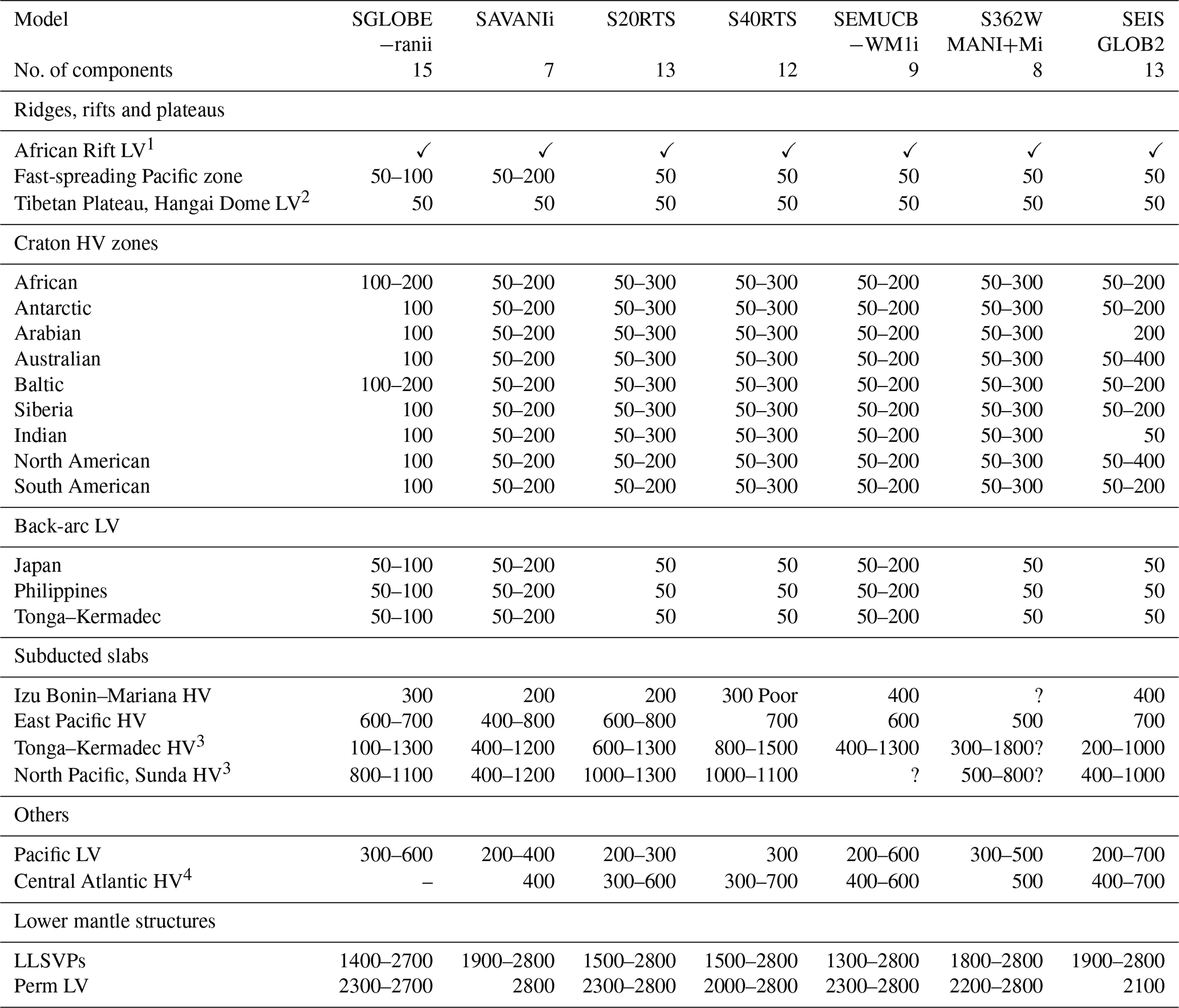 | Model | SGLOBE −ranii | SAVANIi | S20RTS | S40RTS | SEMUCB −WM1i | S362W MANI+Mi | SEIS GLOB2 |
|---|---|---|---|---|---|---|---|
| No. of components | 15 | 7 | 13 | 12 | 9 | 8 | 13 |
| Ridges, rifts and plateaus | | | | | | | |
| African Rift LV$^1$ | ✓ | ✓ | ✓ | ✓ | ✓ | ✓ | ✓ |
| Fast-spreading Pacific zone | 50–100 | 50–200 | 50 | 50 | 50 | 50 | 50 |
| Tibetan Plateau, Hangai Dome LV$^2$ | 50 | 50 | 50 | 50 | 50 | 50 | 50 |
| Craton HV zones | | | | | | | |
| African | 100–200 | 50–200 | 50–300 | 50–300 | 50–200 | 50–300 | 50–200 |
| Antarctic | 100 | 50–200 | 50–300 | 50–300 | 50–200 | 50–300 | 50–200 |
| Arabian | 100 | 50–200 | 50–300 | 50–300 | 50–200 | 50–300 | 200 |
| Australian | 100 | 50–200 | 50–300 | 50–300 | 50–200 | 50–300 | 50–400 |
| Baltic | 100–200 | 50–200 | 50–300 | 50–300 | 50–200 | 50–300 | 50–200 |
| Siberia | 100 | 50–200 | 50–300 | 50–300 | 50–200 | 50–300 | 50–200 |
| Indian | 100 | 50–200 | 50–300 | 50–300 | 50–200 | 50–300 | 50 |
| North American | 100 | 50–200 | 50–200 | 50–300 | 50–200 | 50–300 | 50–400 |
| South American | 100 | 50–200 | 50–200 | 50–300 | 50–200 | 50–300 | 50–200 |
| Back-arc LV | | | | | | | |
| Japan | 50–100 | 50–200 | 50 | 50 | 50–200 | 50 | 50 |
| Philippines | 50–100 | 50–200 | 50 | 50 | 50–200 | 50 | 50 |
| Tonga–Kermadec | 50–100 | 50–200 | 50 | 50 | 50–200 | 50 | 50 |
| Subducted slabs | | | | | | | |
| Izu Bonin–Mariana HV | 300 | 200 | 200 | 300 Poor | 400 | ? | 400 |
| East Pacific HV | 600–700 | 400–800 | 600–800 | 700 | 600 | 500 | 700 |
| Tonga–Kermadec HV$^3$ | 100–1300 | 400–1200 | 600–1300 | 800–1500 | 400–1300 | 300–1800? | 200–1000 |
| North Pacific, Sunda HV$^3$ | 800–1100 | 400–1200 | 1000–1300 | 1000–1100 | ? | 500–800? | 400–1000 |
| Others | | | | | | | |
| Pacific LV | 300–600 | 200–400 | 200–300 | 300 | 200–600 | 300–500 | 200–700 |
| Central Atlantic HV$^4$ | – | 400 | 300–600 | 300–700 | 400–600 | 500 | 400–700 |
| Lower mantle structures | | | | | | | |
| LLSVPs | 1400–2700 | 1900–2800 | 1500–2800 | 1500–2800 | 1300–2800 | 1800–2800 | 1900–2800 |
| Perm LV | 2300–2700 | 2800 | 2300–2800 | 2000–2800 | 2300–2800 | 2200–2800 | 2100 |